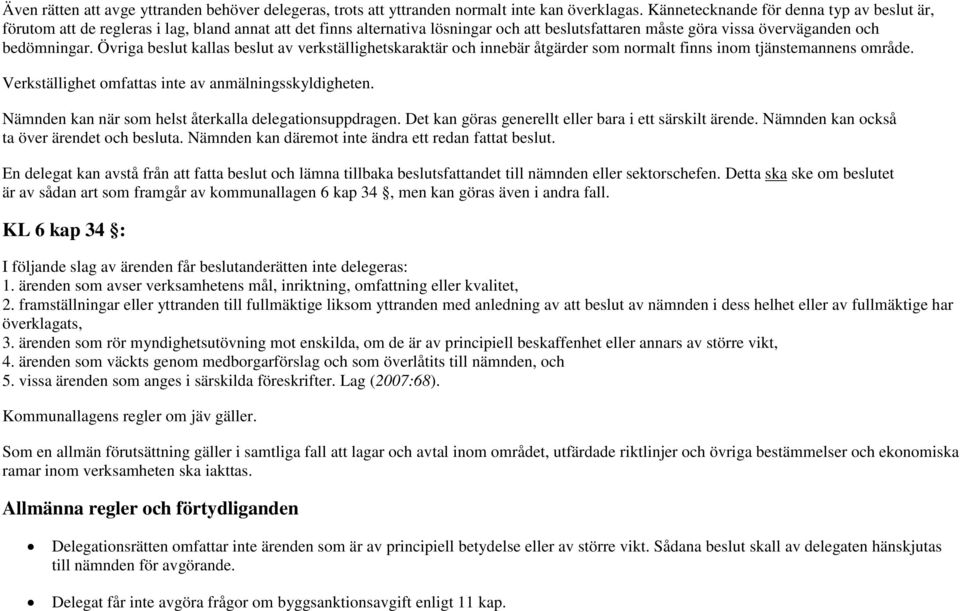 Även rätten att avge yttranden behöver delegeras, trots att yttranden normalt inte kan överklagas. Kännetecknande för denna typ av beslut är, förutom att de regleras i lag, bland annat att det finns alternativa lösningar och att beslutsfattaren måste göra vissa överväganden och bedömningar. Övriga beslut kallas beslut av verkställighetskaraktär och innebär åtgärder som normalt finns inom tjänstemannens område.

Verkställighet omfattas inte av anmälningsskyldigheten.

Nämnden kan när som helst återkalla delegationsuppdragen. Det kan göras generellt eller bara i ett särskilt ärende. Nämnden kan också ta över ärendet och besluta. Nämnden kan däremot inte ändra ett redan fattat beslut.

En delegat kan avstå från att fatta beslut och lämna tillbaka beslutsfattandet till nämnden eller sektorschefen. Detta ska ske om beslutet är av sådan art som framgår av kommunallagen 6 kap 34 §, men kan göras även i andra fall.

KL 6 kap 34 §:

I följande slag av ärenden får beslutanderätten inte delegeras:
1. ärenden som avser verksamhetens mål, inriktning, omfattning eller kvalitet,
2. framställningar eller yttranden till fullmäktige liksom yttranden med anledning av att beslut av nämnden i dess helhet eller av fullmäktige har överklagats,
3. ärenden som rör myndighetsutövning mot enskilda, om de är av principiell beskaffenhet eller annars av större vikt,
4. ärenden som väckts genom medborgarförslag och som överlåtits till nämnden, och
5. vissa ärenden som anges i särskilda föreskrifter. Lag (2007:68).

Kommunallagens regler om jäv gäller.

Som en allmän förutsättning gäller i samtliga fall att lagar och avtal inom området, utfärdade riktlinjer och övriga bestämmelser och ekonomiska ramar inom verksamheten ska iakttas.

Allmänna regler och förtydliganden

• Delegationsrätten omfattar inte ärenden som är av principiell betydelse eller av större vikt. Sådana beslut skall av delegaten hänskjutas till nämnden för avgörande.

• Delegat får inte avgöra frågor om byggsanktionsavgift enligt 11 kap.